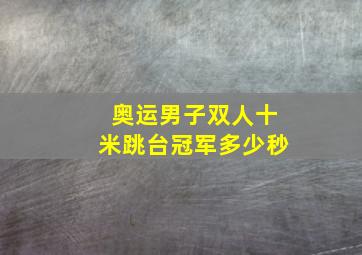 奥运男子双人十米跳台冠军多少秒